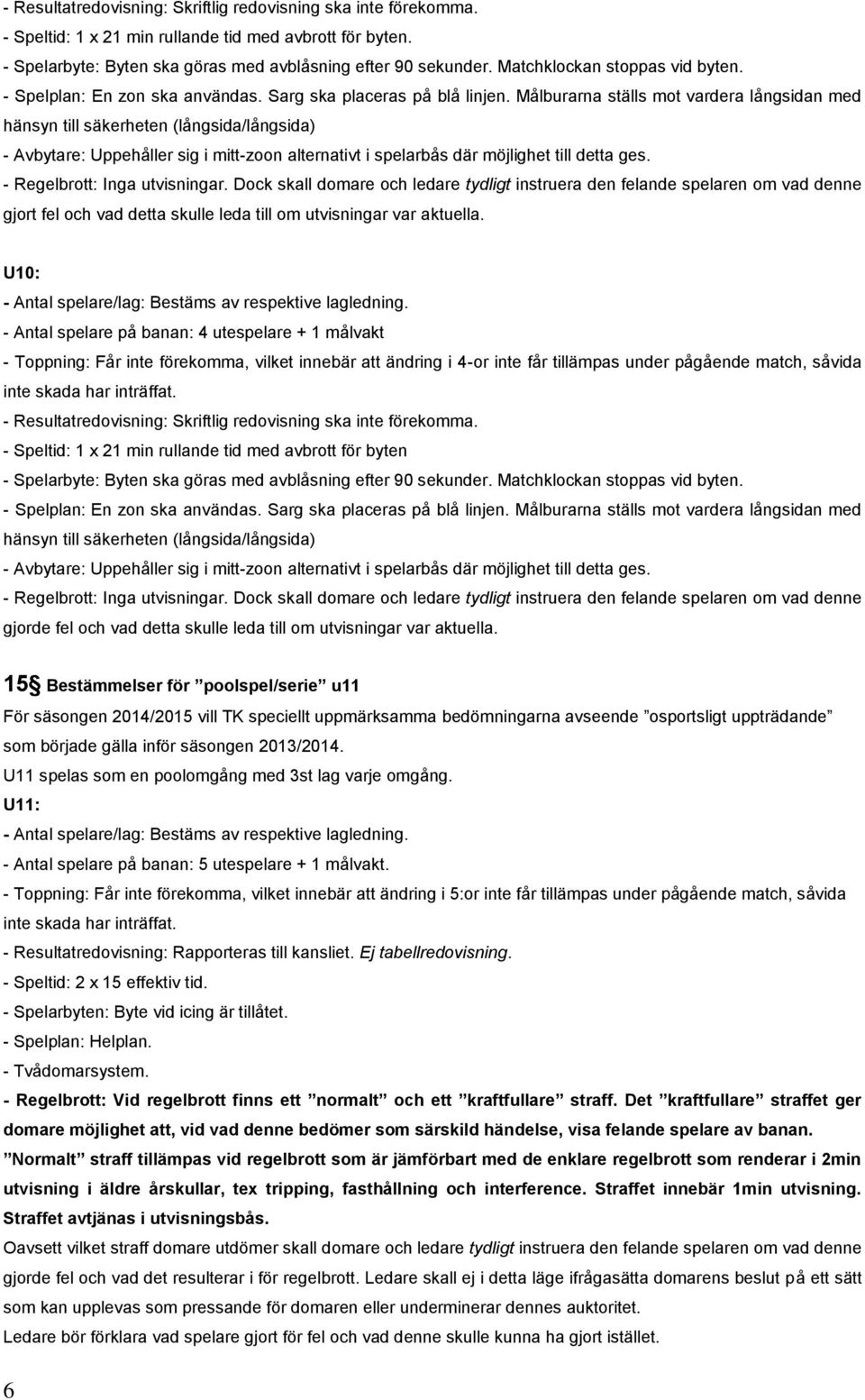 - Resultatredovisning: Skriftlig redovisning ska inte förekomma.
- Speltid: 1 x 21 min rullande tid med avbrott för byten.
- Spelarbyte: Byten ska göras med avblåsning efter 90 sekunder. Matchklockan stoppas vid byten.
- Spelplan: En zon ska användas. Sarg ska placeras på blå linjen. Målburarna ställs mot vardera långsidan med hänsyn till säkerheten (långsida/långsida)
- Avbytare: Uppehåller sig i mitt-zoon alternativt i spelarbås där möjlighet till detta ges.
- Regelbrott: Inga utvisningar. Dock skall domare och ledare tydligt instruera den felande spelaren om vad denne gjort fel och vad detta skulle leda till om utvisningar var aktuella.

U10:
- Antal spelare/lag: Bestäms av respektive lagledning.
- Antal spelare på banan: 4 utespelare + 1 målvakt
- Toppning: Får inte förekomma, vilket innebär att ändring i 4-or inte får tillämpas under pågående match, såvida inte skada har inträffat.
- Resultatredovisning: Skriftlig redovisning ska inte förekomma.
- Speltid: 1 x 21 min rullande tid med avbrott för byten
- Spelarbyte: Byten ska göras med avblåsning efter 90 sekunder. Matchklockan stoppas vid byten.
- Spelplan: En zon ska användas. Sarg ska placeras på blå linjen. Målburarna ställs mot vardera långsidan med hänsyn till säkerheten (långsida/långsida)
- Avbytare: Uppehåller sig i mitt-zoon alternativt i spelarbås där möjlighet till detta ges.
- Regelbrott: Inga utvisningar. Dock skall domare och ledare tydligt instruera den felande spelaren om vad denne gjorde fel och vad detta skulle leda till om utvisningar var aktuella.

15§ Bestämmelser för ”poolspel/serie” u11
För säsongen 2014/2015 vill TK speciellt uppmärksamma bedömningarna avseende ”osportsligt uppträdande” som började gälla inför säsongen 2013/2014.
U11 spelas som en poolomgång med 3st lag varje omgång.
U11:
- Antal spelare/lag: Bestäms av respektive lagledning.
- Antal spelare på banan: 5 utespelare + 1 målvakt.
- Toppning: Får inte förekomma, vilket innebär att ändring i 5:or inte får tillämpas under pågående match, såvida inte skada har inträffat.
- Resultatredovisning: Rapporteras till kansliet. Ej tabellredovisning.
- Speltid: 2 x 15 effektiv tid.
- Spelarbyten: Byte vid icing är tillåtet.
- Spelplan: Helplan.
- Tvådomarsystem.
- Regelbrott: Vid regelbrott finns ett ”normalt” och ett ”kraftfullare” straff. Det ”kraftfullare” straffet ger domare möjlighet att, vid vad denne bedömer som särskild händelse, visa felande spelare av banan. ”Normalt” straff tillämpas vid regelbrott som är jämförbart med de enklare regelbrott som renderar i 2min utvisning i äldre årskullar, tex tripping, fasthållning och interference. Straffet innebär 1min utvisning. Straffet avtjänas i utvisningsbås.
Oavsett vilket straff domare utdömer skall domare och ledare tydligt instruera den felande spelaren om vad denne gjorde fel och vad det resulterar i för regelbrott. Ledare skall ej i detta läge ifrågasätta domarens beslut på ett sätt som kan upplevas som pressande för domaren eller underminerar dennes auktoritet.
Ledare bör förklara vad spelare gjort för fel och vad denne skulle kunna ha gjort istället.
6